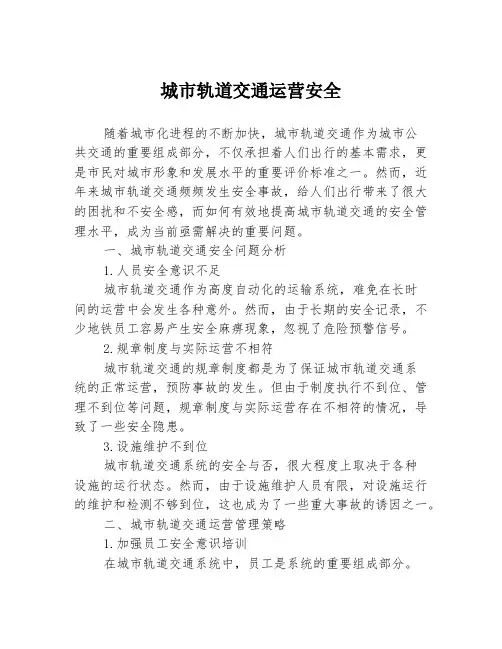 城市轨道交通运营安全

随着城市化进程的不断加快，城市轨道交通作为城市公共交通的重要组成部分，不仅承担着人们出行的基本需求，更是市民对城市形象和发展水平的重要评价标准之一。然而，近年来城市轨道交通频频发生安全事故，给人们出行带来了很大的困扰和不安全感，而如何有效地提高城市轨道交通的安全管理水平，成为当前亟需解决的重要问题。

一、城市轨道交通安全问题分析

1.人员安全意识不足

城市轨道交通作为高度自动化的运输系统，难免在长时间的运营中会发生各种意外。然而，由于长期的安全记录，不少地铁员工容易产生安全麻痹现象，忽视了危险预警信号。

2.规章制度与实际运营不相符

城市轨道交通的规章制度都是为了保证城市轨道交通系统的正常运营，预防事故的发生。但由于制度执行不到位、管理不到位等问题，规章制度与实际运营存在不相符的情况，导致了一些安全隐患。

3.设施维护不到位

城市轨道交通系统的安全与否，很大程度上取决于各种设施的运行状态。然而，由于设施维护人员有限，对设施运行的维护和检测不够到位，这也成为了一些重大事故的诱因之一。

二、城市轨道交通运营管理策略

1.加强员工安全意识培训

在城市轨道交通系统中，员工是系统的重要组成部分。